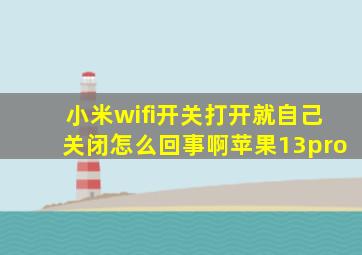 小米wifi开关打开就自己关闭怎么回事啊苹果13pro